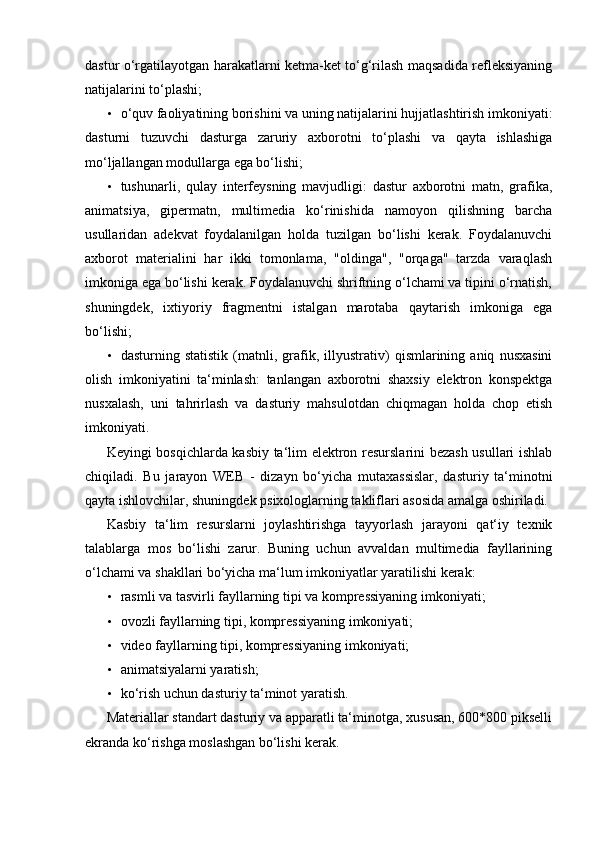 dastur o‘rgatilayotgan harakatlarni ketma-ket to‘g‘rilash maqsadida refleksiyaning natijalarini to‘plashi;

• o‘quv faoliyatining borishini va uning natijalarini hujjatlashtirish imkoniyati: dasturni tuzuvchi dasturga zaruriy axborotni to‘plashi va qayta ishlashiga mo‘ljallangan modullarga ega bo‘lishi;

• tushunarli, qulay interfeysning mavjudligi: dastur axborotni matn, grafika, animatsiya, gipermatn, multimedia ko‘rinishida namoyon qilishning barcha usullaridan adekvat foydalanilgan holda tuzilgan bo‘lishi kerak. Foydalanuvchi axborot materialini har ikki tomonlama, "oldinga", "orqaga" tarzda varaqlash imkoniga ega bo‘lishi kerak. Foydalanuvchi shriftning o‘lchami va tipini o‘rnatish, shuningdek, ixtiyoriy fragmentni istalgan marotaba qaytarish imkoniga ega bo‘lishi;

• dasturning statistik (matnli, grafik, illyustrativ) qismlarining aniq nusxasini olish imkoniyatini ta‘minlash: tanlangan axborotni shaxsiy elektron konspektga nusxalash, uni tahrirlash va dasturiy mahsulotdan chiqmagan holda chop etish imkoniyati.

Keyingi bosqichlarda kasbiy ta‘lim elektron resurslarini bezash usullari ishlab chiqiladi. Bu jarayon WEB - dizayn bo‘yicha mutaxassislar, dasturiy ta‘minotni qayta ishlovchilar, shuningdek psixologlarning takliflari asosida amalga oshiriladi.

Kasbiy ta‘lim resurslarni joylashtirishga tayyorlash jarayoni qat‘iy texnik talablarga mos bo‘lishi zarur. Buning uchun avvaldan multimedia fayllarining o‘lchami va shakllari bo‘yicha ma‘lum imkoniyatlar yaratilishi kerak:

• rasmli va tasvirli fayllarning tipi va kompressiyaning imkoniyati;

• ovozli fayllarning tipi, kompressiyaning imkoniyati;

• video fayllarning tipi, kompressiyaning imkoniyati;

• animatsiyalarni yaratish;

• ko‘rish uchun dasturiy ta‘minot yaratish.

Materiallar standart dasturiy va apparatli ta‘minotga, xususan, 600*800 pikselli ekranda ko‘rishga moslashgan bo‘lishi kerak.